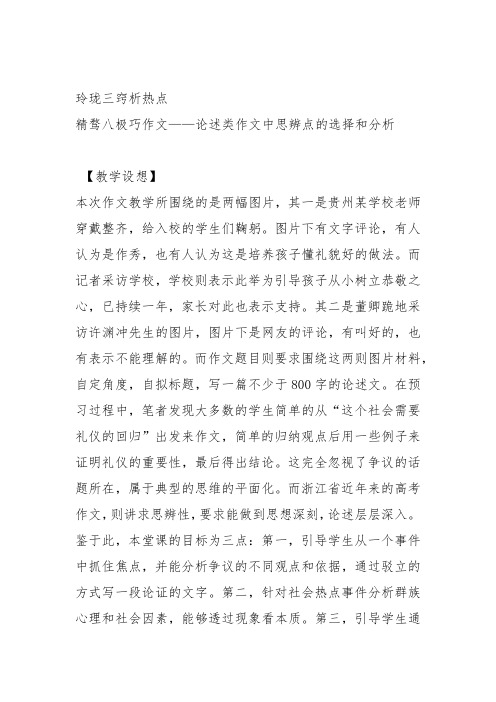 玲珑三窍析热点
精骛八极巧作文——论述类作文中思辨点的选择和分析

【教学设想】
本次作文教学所围绕的是两幅图片，其一是贵州某学校老师穿戴整齐，给入校的学生们鞠躬。图片下有文字评论，有人认为是作秀，也有人认为这是培养孩子懂礼貌好的做法。而记者采访学校，学校则表示此举为引导孩子从小树立恭敬之心，已持续一年，家长对此也表示支持。其二是董卿跪地采访许渊冲先生的图片，图片下是网友的评论，有叫好的，也有表示不能理解的。而作文题目则要求围绕这两则图片材料，自定角度，自拟标题，写一篇不少于800字的论述文。在预习过程中，笔者发现大多数的学生简单的从“这个社会需要礼仪的回归”出发来作文，简单的归纳观点后用一些例子来证明礼仪的重要性，最后得出结论。这完全忽视了争议的话题所在，属于典型的思维的平面化。而浙江省近年来的高考作文，则讲求思辨性，要求能做到思想深刻，论述层层深入。鉴于此，本堂课的目标为三点：第一，引导学生从一个事件中抓住焦点，并能分析争议的不同观点和依据，通过驳立的方式写一段论证的文字。第二，针对社会热点事件分析群族心理和社会因素，能够透过现象看本质。第三，引导学生通